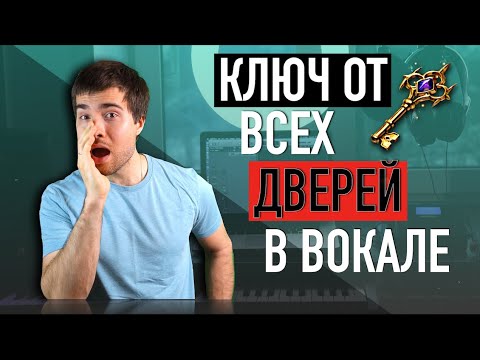 КЛЮЧ ОТ ВСЕХ ДВЕРЕЙ В ВОКАЛЕ